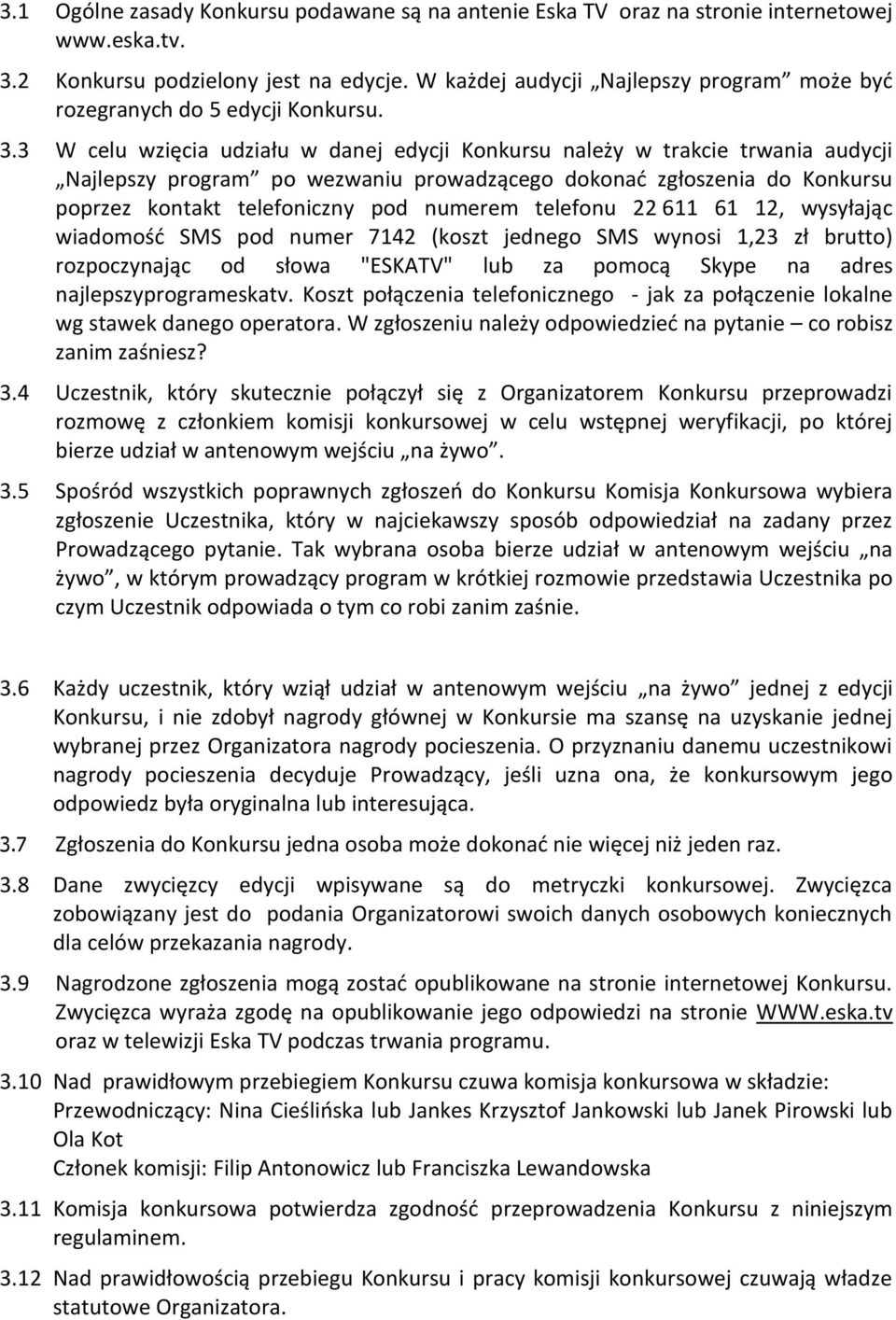 3.1 Ogólne zasady Konkursu podawane są na antenie Eska TV oraz na stronie internetowej www.eska.tv.

3.2 Konkursu podzielony jest na edycje. W każdej audycji „Najlepszy program” może być rozegranych do 5 edycji Konkursu.

3.3 W celu wzięcia udziału w danej edycji Konkursu należy w trakcie trwania audycji „Najlepszy program” po wezwaniu prowadzącego dokonać zgłoszenia do Konkursu poprzez kontakt telefoniczny pod numerem telefonu 22 611 61 12, wysyłając wiadomość SMS pod numer 7142 (koszt jednego SMS wynosi 1,23 zł brutto) rozpoczynając od słowa "ESKATV" lub za pomocą Skype na adres najlepszyprogrameskatv. Koszt połączenia telefonicznego - jak za połączenie lokalne wg stawek danego operatora. W zgłoszeniu należy odpowiedzieć na pytanie – co robisz zanim zaśniesz?

3.4 Uczestnik, który skutecznie połączył się z Organizatorem Konkursu przeprowadzi rozmowę z członkiem komisji konkursowej w celu wstępnej weryfikacji, po której bierze udział w antenowym wejściu „na żywo”.

3.5 Spośród wszystkich poprawnych zgłoszeń do Konkursu Komisja Konkursowa wybiera zgłoszenie Uczestnika, który w najciekawszy sposób odpowiedział na zadany przez Prowadzącego pytanie. Tak wybrana osoba bierze udział w antenowym wejściu „na żywo”, w którym prowadzący program w krótkiej rozmowie przedstawia Uczestnika po czym Uczestnik odpowiada o tym co robi zanim zaśnie.

3.6 Każdy uczestnik, który wziął udział w antenowym wejściu „na żywo” jednej z edycji Konkursu, i nie zdobył nagrody głównej w Konkursie ma szansę na uzyskanie jednej wybranej przez Organizatora nagrody pocieszenia. O przyznaniu danemu uczestnikowi nagrody pocieszenia decyduje Prowadzący, jeśli uzna ona, że konkursowym jego odpowiedz była oryginalna lub interesująca.

3.7 Zgłoszenia do Konkursu jedna osoba może dokonać nie więcej niż jeden raz.

3.8 Dane zwycięzcy edycji wpisywane są do metryczki konkursowej. Zwycięzca zobowiązany jest do podania Organizatorowi swoich danych osobowych koniecznych dla celów przekazania nagrody.

3.9 Nagrodzone zgłoszenia mogą zostać opublikowane na stronie internetowej Konkursu. Zwycięzca wyraża zgodę na opublikowanie jego odpowiedzi na stronie WWW.eska.tv oraz w telewizji Eska TV podczas trwania programu.

3.10 Nad prawidłowym przebiegiem Konkursu czuwa komisja konkursowa w składzie:
Przewodniczący: Nina Cieślińska lub Jankes Krzysztof Jankowski lub Janek Pirowski lub Ola Kot
Członek komisji: Filip Antonowicz lub Franciszka Lewandowska

3.11 Komisja konkursowa potwierdza zgodność przeprowadzenia Konkursu z niniejszym regulaminem.

3.12 Nad prawidłowością przebiegu Konkursu i pracy komisji konkursowej czuwają władze statutowe Organizatora.